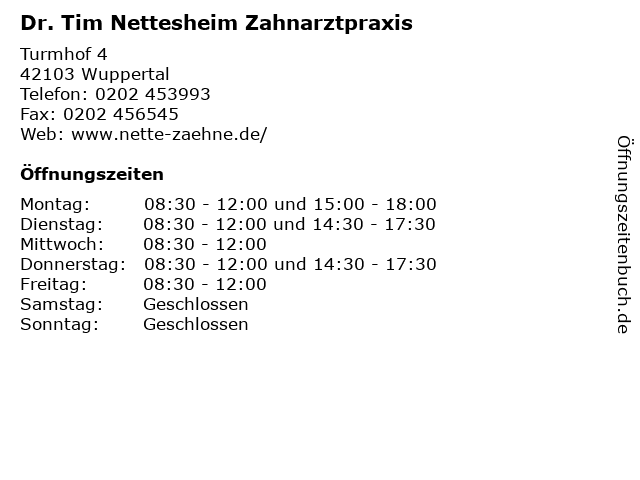 Dr. Tim Nettesheim Zahnarztpraxis

Turmhof 4
42103 Wuppertal
Telefon: 0202 453993
Fax: 0202 456545
Web: www.nette-zaehne.de/

Öffnungszeiten

Montag: 08:30 - 12:00 und 15:00 - 18:00
Dienstag: 08:30 - 12:00 und 14:30 - 17:30
Mittwoch: 08:30 - 12:00
Donnerstag: 08:30 - 12:00 und 14:30 - 17:30
Freitag: 08:30 - 12:00
Samstag: Geschlossen
Sonntag: Geschlossen

Öffnungszeitenbuch.de